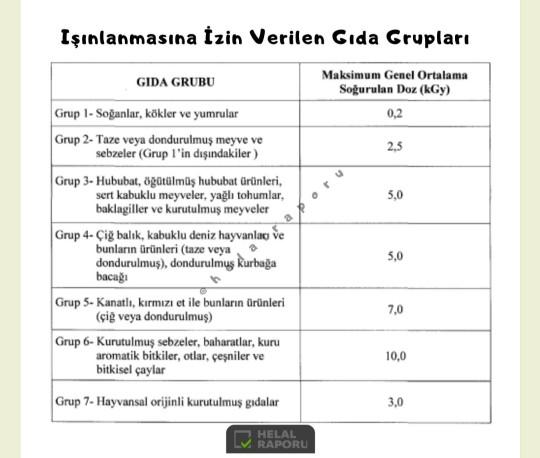 Işınlanmasına İzin Verilen Gıda Grupları

| GIDA GRUBU | Maksimum Genel Ortalama Soğurulan Doz (kGy) |
|---|---|
| Grup 1- Soğanlar, kökler ve yumrular | 0,2 |
| Grup 2- Taze veya dondurulmuş meyve ve sebzeler (Grup 1'in dışındakiler ) | 2,5 |
| Grup 3- Hububat, öğütülmüş hububat ürünleri, sert kabuklu meyveler, yağlı tohumlar, baklagiller ve kurutulmuş meyveler | 5,0 |
| Grup 4- Çiğ balık, kabuklu deniz hayvanları ve bunların ürünleri (taze veya dondurulmuş), dondurulmuş kurbağa bacağı | 5,0 |
| Grup 5- Kanatlı, kırmızı et ile bunların ürünleri (çiğ veya dondurulmuş) | 7,0 |
| Grup 6- Kurutulmuş sebzeler, baharatlar, kuru aromatik bitkiler, otlar, çeşniler ve bitkisel çaylar | 10,0 |
| Grup 7- Hayvansal orijinli kurutulmuş gıdalar | 3,0 |

@helalraporu

HELAL RAPORU